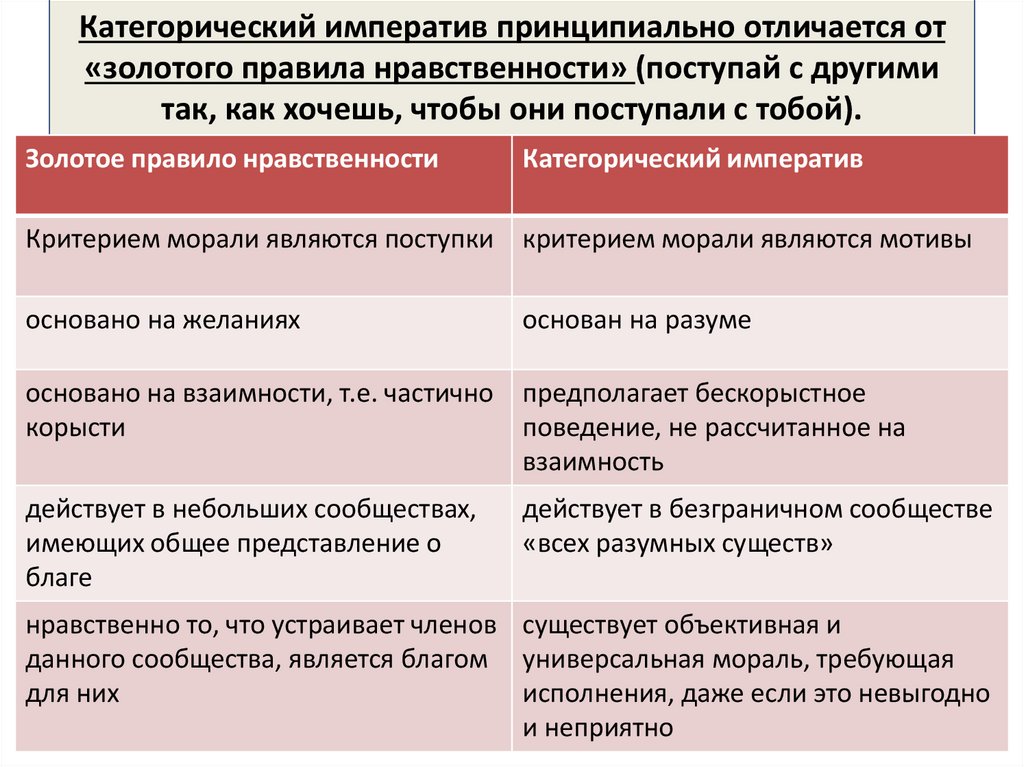 Категорический императив принципиально отличается от «золотого правила нравственности» (поступай с другими так, как хочешь, чтобы они поступали с тобой).

| Золотое правило нравственности | Категорический императив |
|---|---|
| Критерием морали являются поступки | критерием морали являются мотивы |
| основано на желаниях | основан на разуме |
| основано на взаимности, т.е. частично корысти | предполагает бескорыстное поведение, не рассчитанное на взаимность |
| действует в небольших сообществах, имеющих общее представление о благе | действует в безграничном сообществе «всех разумных существ» |
| нравственно то, что устраивает членов данного сообщества, является благом для них | существует объективная и универсальная мораль, требующая исполнения, даже если это невыгодно и неприятно |